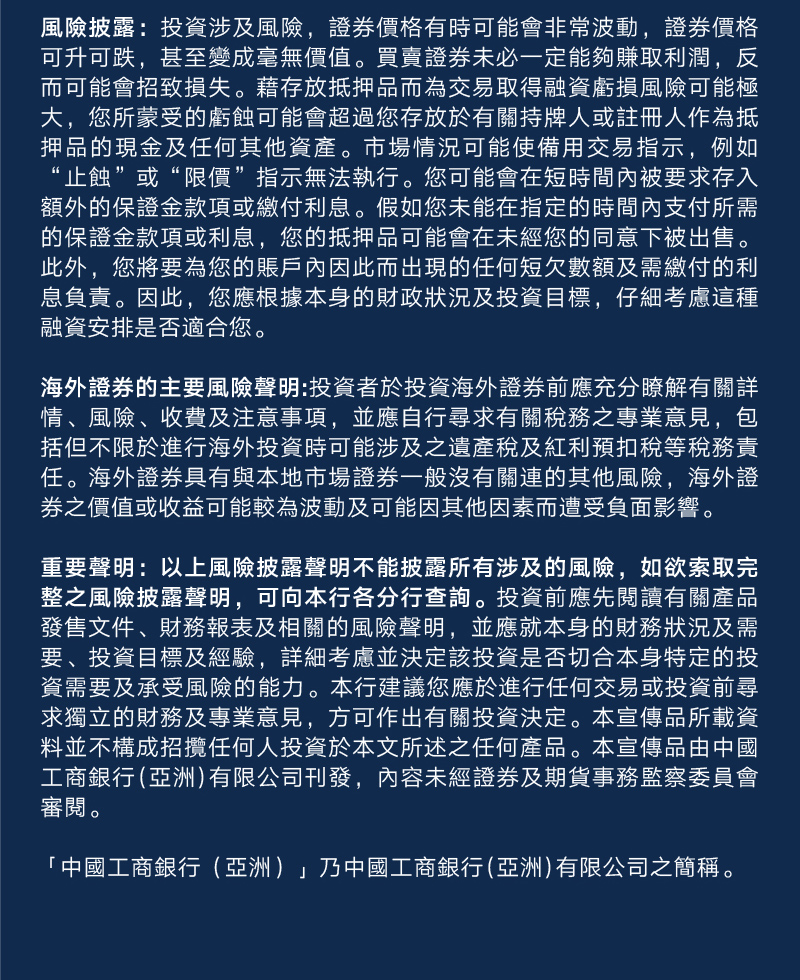 風險披露：投資涉及風險，證券價格有時可能會非常波動，證券價格可升可跌，甚至變成毫無價值。買賣證券未必一定能夠賺取利潤，反而可能會招致損失。藉存放抵押品而為交易取得融資虧損風險可能極大，您所蒙受的虧蝕可能會超過您存放於有關持牌人或註冊人作為抵押品的現金及任何其他資產。市場情況可能使備用交易指示，例如“止蝕”或“限價”指示無法執行。您可能會在短時間內被要求存入額外的保證金款項或繳付利息。假如您未能在指定的時間內支付所需的保證金款項或利息，您的抵押品可能會在未經您的同意下被出售。此外，您將要為您的賬戶內因此而出現的任何短欠數額及需繳付的利息負責。因此，您應根據本身的財政狀況及投資目標，仔細考慮這種融資安排是否適合您。

海外證券的主要風險聲明:投資者於投資海外證券前應充分瞭解有關詳情、風險、收費及注意事項，並應自行尋求有關稅務之專業意見，包括但不限於進行海外投資時可能涉及之遺產稅及紅利預扣稅等稅務責任。海外證券具有與本地市場證券一般沒有關連的其他風險，海外證券之價值或收益可能較為波動及可能因其他因素而遭受負面影響。

重要聲明：以上風險披露聲明不能披露所有涉及的風險，如欲索取完整之風險披露聲明，可向本行各分行查詢。投資前應先閱讀有關產品發售文件、財務報表及相關的風險聲明，並應就本身的財務狀況及需要、投資目標及經驗，詳細考慮並決定該投資是否切合本身特定的投資需要及承受風險的能力。本行建議您應於進行任何交易或投資前尋求獨立的財務及專業意見，方可作出有關投資決定。本宣傳品所載資料並不構成招攬任何人投資於本文所述之任何產品。本宣傳品由中國工商銀行(亞洲)有限公司刊發，內容未經證券及期貨事務監察委員會審閱。

「中國工商銀行（亞洲）」乃中國工商銀行(亞洲)有限公司之簡稱。